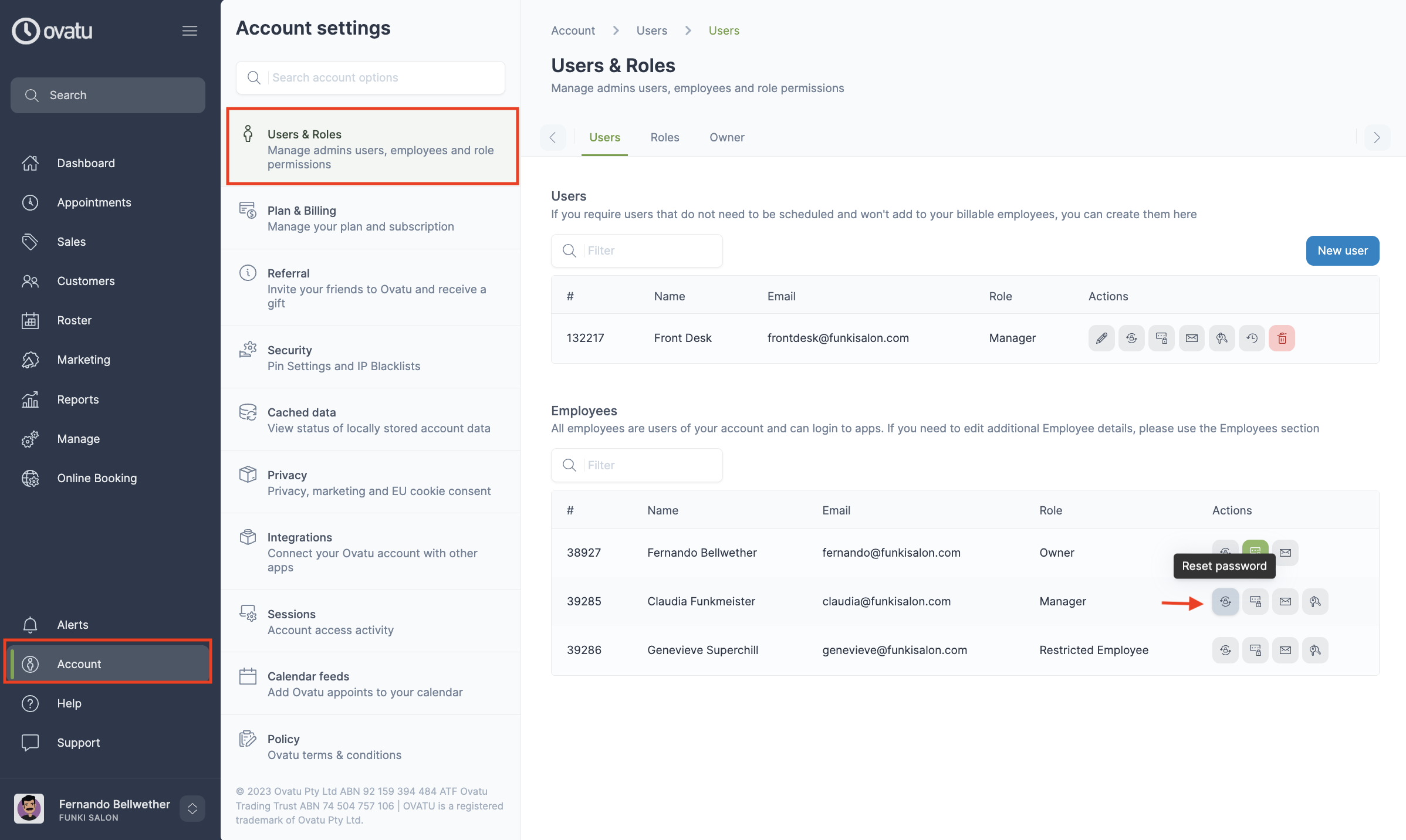 ovatu

Search

Dashboard
Appointments
Sales
Customers
Roster
Marketing
Reports
Manage
Online Booking

Alerts
Account
Help
Support

Fernando Bellwether
FUNKI SALON

Account settings

Search account options

Users & Roles
Manage admins users, employees and role permissions

Plan & Billing
Manage your plan and subscription

Referral
Invite your friends to Ovatu and receive a gift

Security
Pin Settings and IP Blacklists

Cached data
View status of locally stored account data

Privacy
Privacy, marketing and EU cookie consent

Integrations
Connect your Ovatu account with other apps

Sessions
Account access activity

Calendar feeds
Add Ovatu appoints to your calendar

Policy
Ovatu terms & conditions

© 2023 Ovatu Pty Ltd ABN 92 159 394 484 ATF Ovatu Trading Trust ABN 74 504 757 106 | OVATU is a registered trademark of Ovatu Pty Ltd.

Account > Users > Users

Users & Roles
Manage admins users, employees and role permissions

Users Roles Owner

Users
If you require users that do not need to be scheduled and won't add to your billable employees, you can create them here

Filter

New user

| # | Name | Email | Role | Actions |
|---|---|---|---|---|
| 132217 | Front Desk | frontdesk@funkisalon.com | Manager | |

Employees
All employees are users of your account and can login to apps. If you need to edit additional Employee details, please use the Employees section

Filter

| # | Name | Email | Role | Actions |
|---|---|---|---|---|
| 38927 | Fernando Bellwether | fernando@funkisalon.com | Owner | |
| 39285 | Claudia Funkmeister | claudia@funkisalon.com | Manager | |
| 39286 | Genevieve Superchill | genevieve@funkisalon.com | Restricted Employee | |

Reset password